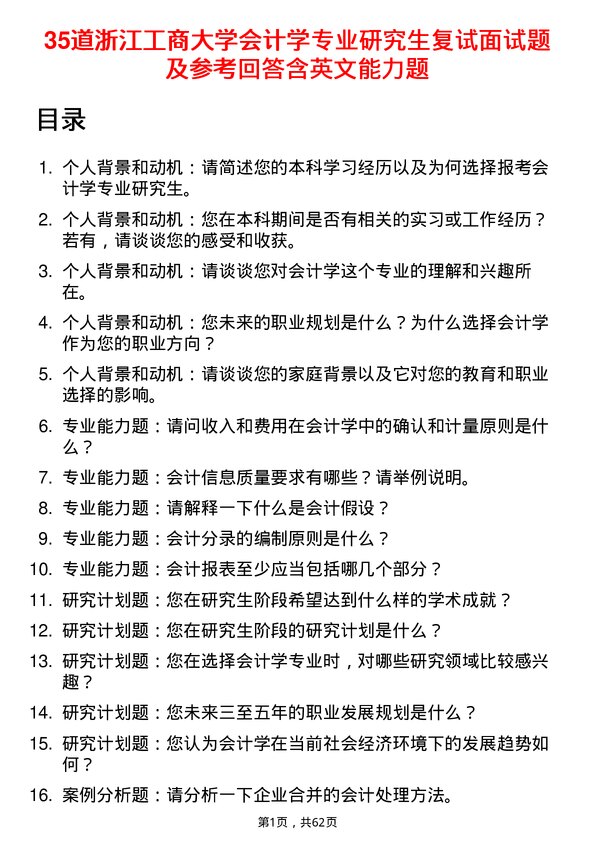 35道浙江工商大学会计学专业研究生复试面试题及参考回答含英文能力题

目录

1. 个人背景和动机：请简述您的本科学习经历以及为何选择报考会计学专业研究生。

2. 个人背景和动机：您在本科期间是否有相关的实习或工作经历？若有，请谈谈您的感受和收获。

3. 个人背景和动机：请谈谈您对会计学这个专业的理解和兴趣所在。

4. 个人背景和动机：您未来的职业规划是什么？为什么选择会计学作为您的职业方向？

5. 个人背景和动机：请谈谈您的家庭背景以及它对您的教育和职业选择的影响。

6. 专业能力题：请问收入和费用在会计学中的确认和计量原则是什么？

7. 专业能力题：会计信息质量要求有哪些？请举例说明。

8. 专业能力题：请解释一下什么是会计假设？

9. 专业能力题：会计分录的编制原则是什么？

10. 专业能力题：会计报表至少应当包括哪几个部分？

11. 研究计划题：您在研究生阶段希望达到什么样的学术成就？

12. 研究计划题：您在研究生阶段的研究计划是什么？

13. 研究计划题：您在选择会计学专业时，对哪些研究领域比较感兴趣？

14. 研究计划题：您未来三至五年的职业发展规划是什么？

15. 研究计划题：您认为会计学在当前社会经济环境下的发展趋势如何？

16. 案例分析题：请分析一下企业合并的会计处理方法。

第1页，共62页